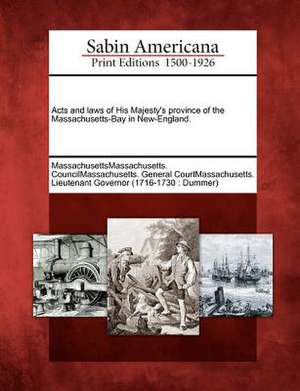 Sabin Americana
Print Editions 1500-1926

Acts and laws of His Majesty's province of the Massachusetts-Bay in New-England.

MassachusettsMassachusetts. CouncilMassachusetts. General CourtMassachusetts. Lieutenant Governor (1716-1730 : Dummer)